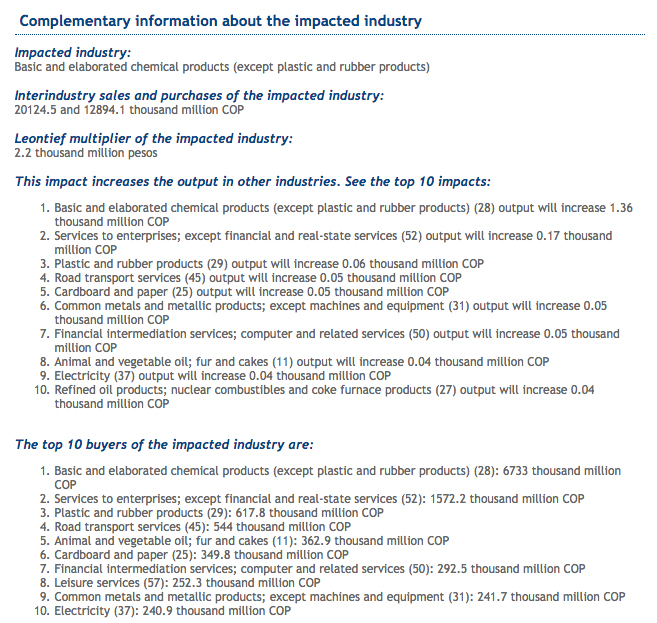 Complementary information about the impacted industry

Impacted industry:
Basic and elaborated chemical products (except plastic and rubber products)

Interindustry sales and purchases of the impacted industry:
20124.5 and 12894.1 thousand million COP

Leontief multiplier of the impacted industry:
2.2 thousand million pesos

This impact increases the output in other industries. See the top 10 impacts:

1. Basic and elaborated chemical products (except plastic and rubber products) (28) output will increase 1.36 thousand million COP
2. Services to enterprises; except financial and real-state services (52) output will increase 0.17 thousand million COP
3. Plastic and rubber products (29) output will increase 0.06 thousand million COP
4. Road transport services (45) output will increase 0.05 thousand million COP
5. Cardboard and paper (25) output will increase 0.05 thousand million COP
6. Common metals and metallic products; except machines and equipment (31) output will increase 0.05 thousand million COP
7. Financial intermediation services; computer and related services (50) output will increase 0.05 thousand million COP
8. Animal and vegetable oil; fur and cakes (11) output will increase 0.04 thousand million COP
9. Electricity (37) output will increase 0.04 thousand million COP
10. Refined oil products; nuclear combustibles and coke furnace products (27) output will increase 0.04 thousand million COP

The top 10 buyers of the impacted industry are:

1. Basic and elaborated chemical products (except plastic and rubber products) (28): 6733 thousand million COP
2. Services to enterprises; except financial and real-state services (52): 1572.2 thousand million COP
3. Plastic and rubber products (29): 617.8 thousand million COP
4. Road transport services (45): 544 thousand million COP
5. Animal and vegetable oil; fur and cakes (11): 362.9 thousand million COP
6. Cardboard and paper (25): 349.8 thousand million COP
7. Financial intermediation services; computer and related services (50): 292.5 thousand million COP
8. Leisure services (57): 252.3 thousand million COP
9. Common metals and metallic products; except machines and equipment (31): 241.7 thousand million COP
10. Electricity (37): 240.9 thousand million COP